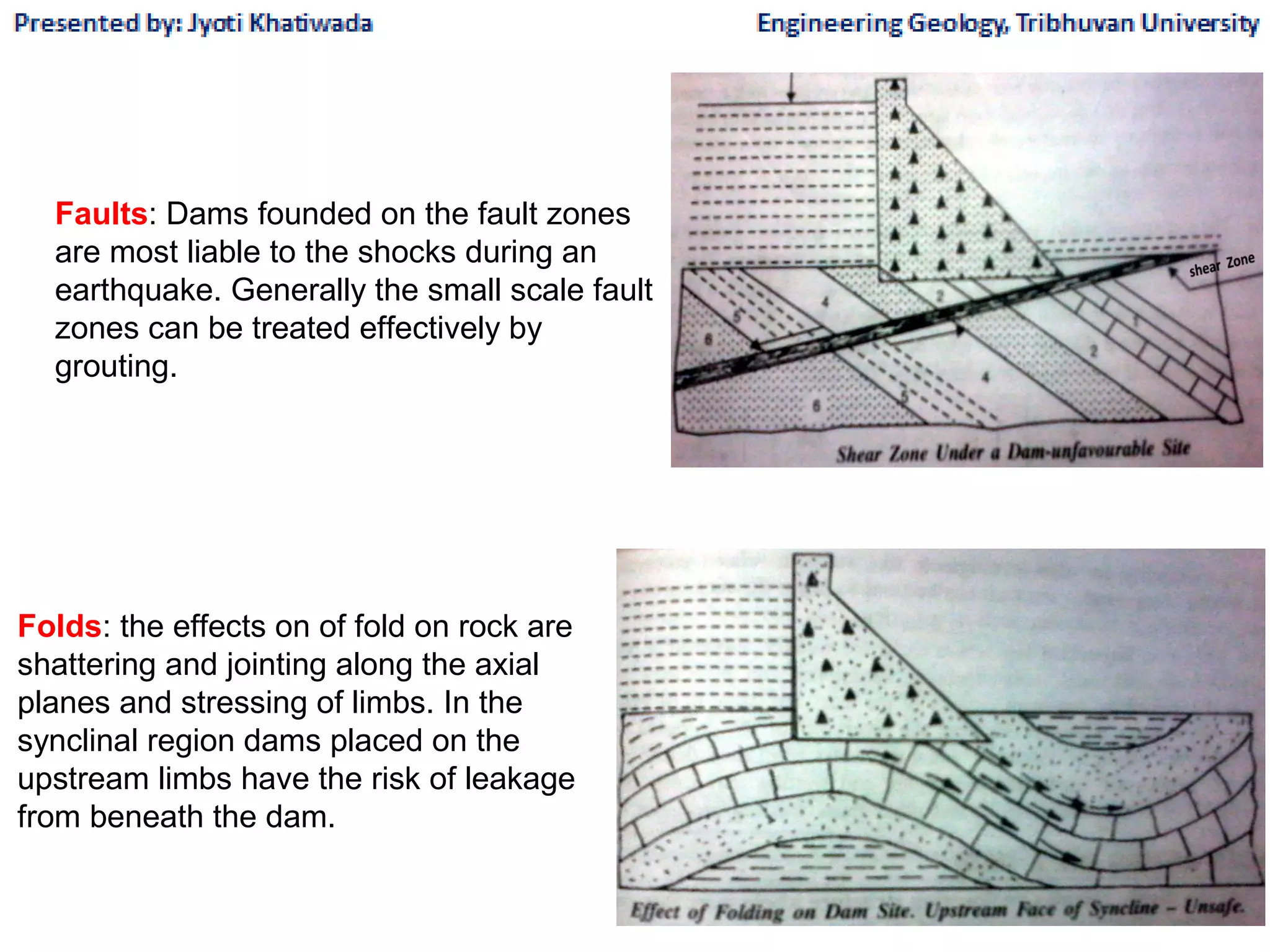 Presented by: Jyoti Khatiwada

Engineering Geology, Tribhuvan University

Faults: Dams founded on the fault zones are most liable to the shocks during an earthquake. Generally the small scale fault zones can be treated effectively by grouting.

shear Zone

6 5 4 2 1 2 4 5 6

Shear Zone Under a Dam-unfavourable Site

Folds: the effects on of fold on rock are shattering and jointing along the axial planes and stressing of limbs. In the synclinal region dams placed on the upstream limbs have the risk of leakage from beneath the dam.

Effect of Folding on Dam Site. Upstream Face of Syncline – Unsafe.